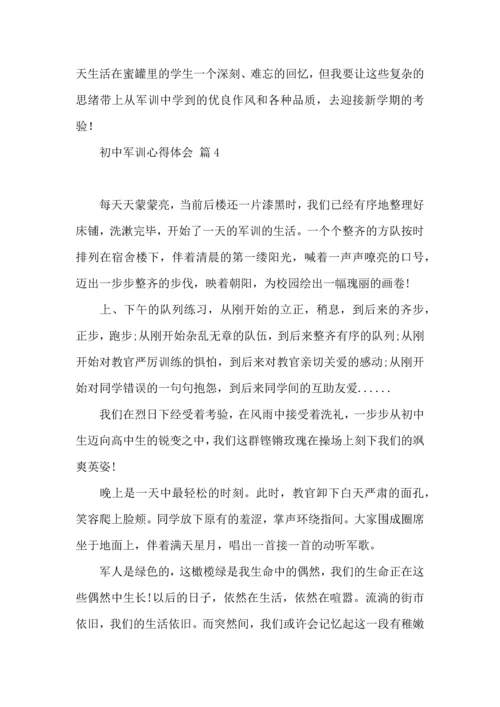 天生活在蜜罐里的学生一个深刻、难忘的回忆，但我要让这些复杂的思绪带上从军训中学到的优良作风和各种品质，去迎接新学期的考验！

初中军训心得体会 篇4

每天天蒙蒙亮，当前后楼还一片漆黑时，我们已经有序地整理好床铺，洗漱完毕，开始了一天的军训的生活。一个个整齐的方队按时排列在宿舍楼下，伴着清晨的第一缕阳光，喊着一声声嘹亮的口号，迈出一步步整齐的步伐，映着朝阳，为校园绘出一幅瑰丽的画卷！

上、下午的队列练习，从刚开始的立正，稍息，到后来的齐步，正步，跑步;从刚开始杂乱无章的队伍，到后来整齐有序的队列;从刚开始对教官严厉训练的惧怕，到后来对教官亲切关爱的感动;从刚开始对同学错误的一句句抱怨，到后来同学间的互助友爱......

我们在烈日下经受着考验，在风雨中接受着洗礼，一步步从初中生迈向高中生的锐变之中，我们这群铿锵玫瑰在操场上刻下我们的飒爽英姿！

晚上是一天中最轻松的时刻。此时，教官卸下白天严肃的面孔，笑容爬上脸颊。同学放下原有的羞涩，掌声环绕指间。大家围成圈席坐于地面上，伴着满天星月，唱出一首接一首的动听军歌。

军人是绿色的，这橄榄绿是我生命中的偶然，我们的生命正在这些偶然中生长!以后的日子，依然在生活，依然在喧嚣。流淌的街市依旧，我们的生活依旧。而突然间，我们或许会记忆起这一段有稚嫩